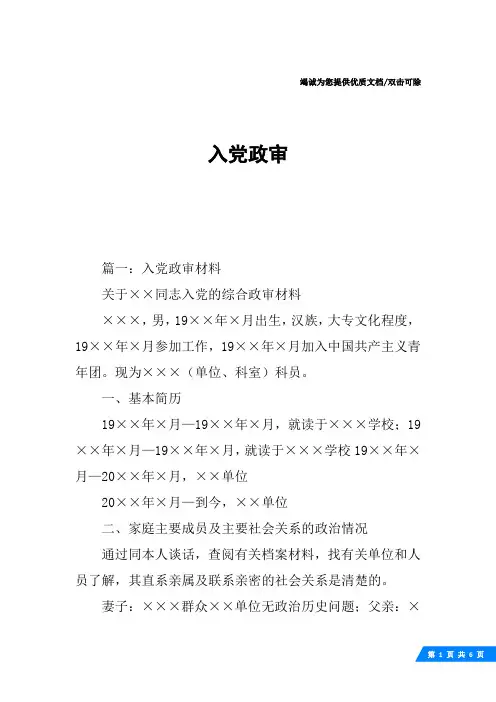 竭诚为您提供优质文档/双击可除

入党政审

篇一：入党政审材料

关于××同志入党的综合政审材料

×××，男，19××年×月出生，汉族，大专文化程度，19××年×月参加工作，19××年×月加入中国共产主义青年团。现为×××（单位、科室）科员。

一、基本简历

19××年×月—19××年×月，就读于×××学校；19××年×月—19××年×月，就读于×××学校 19××年×月—20××年×月，××单位

20××年×月—到今，××单位

二、家庭主要成员及主要社会关系的政治情况

通过同本人谈话，查阅有关档案材料，找有关单位和人员了解，其直系亲属及联系亲密的社会关系是清楚的。

妻子：×××群众××单位无政治历史问题；父亲：×

第 1 页 共 6 页